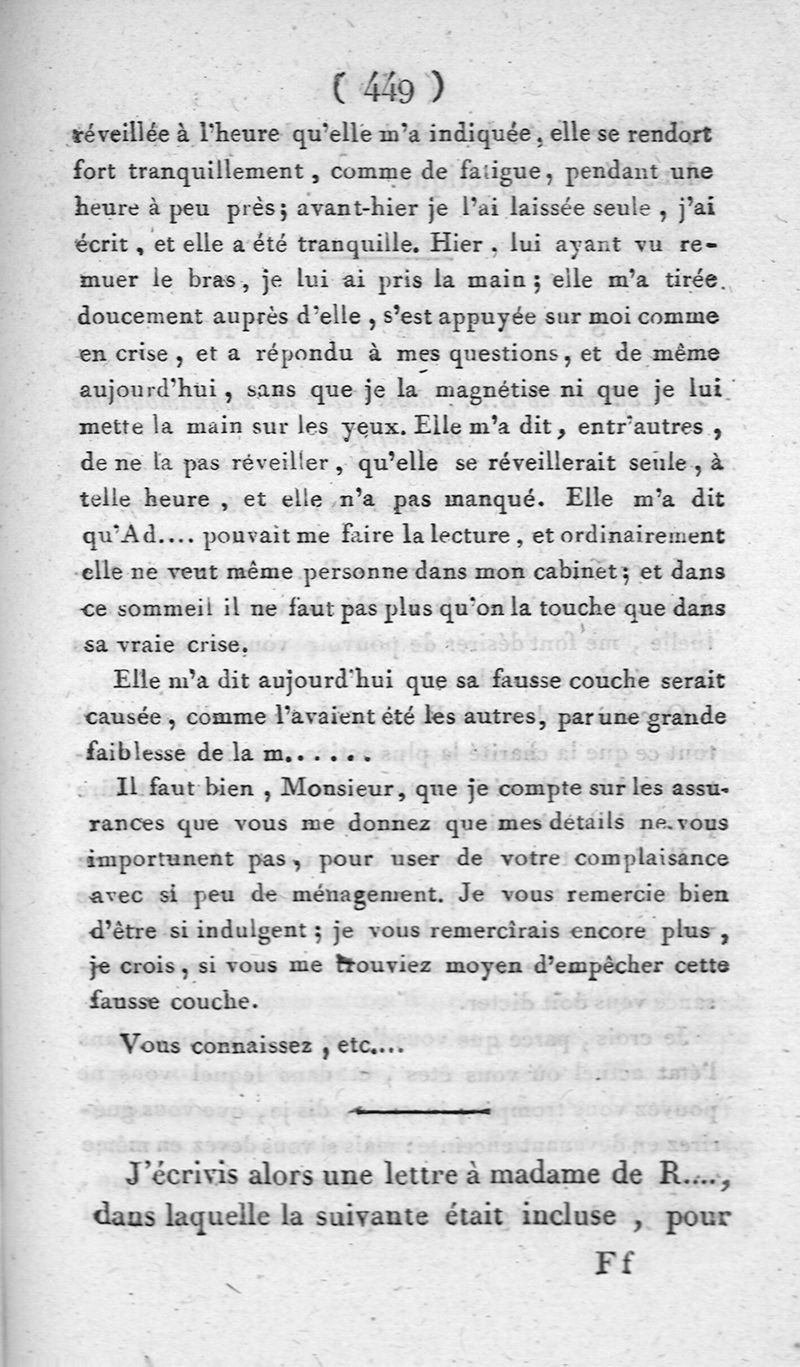 ( 449 )
réveillée à l'heure qu'elle m'a indiquée, elle se rendort fort tranquillement, comme de fatigue, pendant une heure à peu près; avant-hier je l'ai laissée seule, j'ai écrit, et elle a été tranquille. Hier, lui ayant vu remuer le bras, je lui ai pris la main; elle m'a tirée doucement auprès d'elle, s'est appuyée sur moi comme en crise, et a répondu à mes questions, et de même aujourd'hui, sans que je la magnétise ni que je lui mette la main sur les yeux. Elle m'a dit, entr'autres, de ne la pas réveiller, qu'elle se réveillerait seule, à telle heure, et elle n'a pas manqué. Elle m'a dit qu'Ad.... pouvait me faire la lecture, et ordinairement elle ne veut même personne dans mon cabinet; et dans ce sommeil il ne faut pas plus qu'on la touche que dans sa vraie crise.

Elle m'a dit aujourd'hui que sa fausse couche serait causée, comme l'avaient été les autres, par une grande faiblesse de la m......

Il faut bien, Monsieur, que je compte sur les assurances que vous me donnez que mes détails ne vous importunent pas, pour user de votre complaisance avec si peu de ménagement. Je vous remercie bien d'être si indulgent; je vous remercîrais encore plus, je crois, si vous me trouviez moyen d'empêcher cette fausse couche.

Vous connaissez, etc....

J'écrivis alors une lettre à madame de R...., dans laquelle la suivante était incluse, pour

Ff